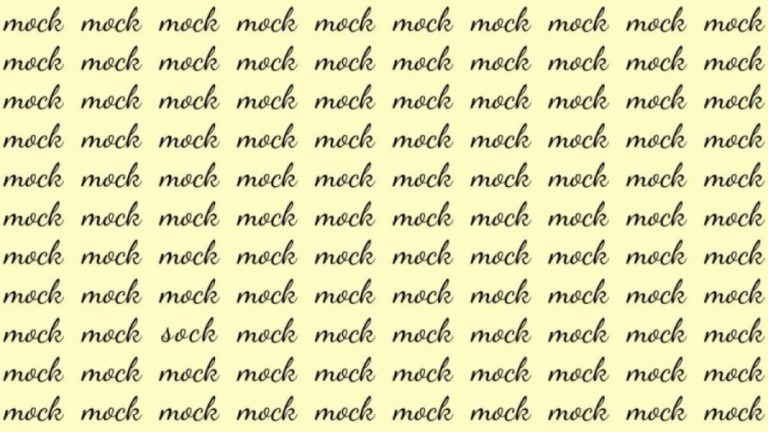 mock mock mock mock mock mock mock mock mock mock
mock mock mock mock mock mock mock mock mock mock
mock mock mock mock mock mock mock mock mock mock
mock mock mock mock mock mock mock mock mock mock
mock mock mock mock mock mock mock mock mock mock
mock mock mock mock mock mock mock mock mock mock
mock mock mock mock mock mock mock mock mock mock
mock mock mock mock mock mock mock mock mock mock
mock mock sock mock mock mock mock mock mock mock
mock mock mock mock mock mock mock mock mock mock
mock mock mock mock mock mock mock mock mock mock